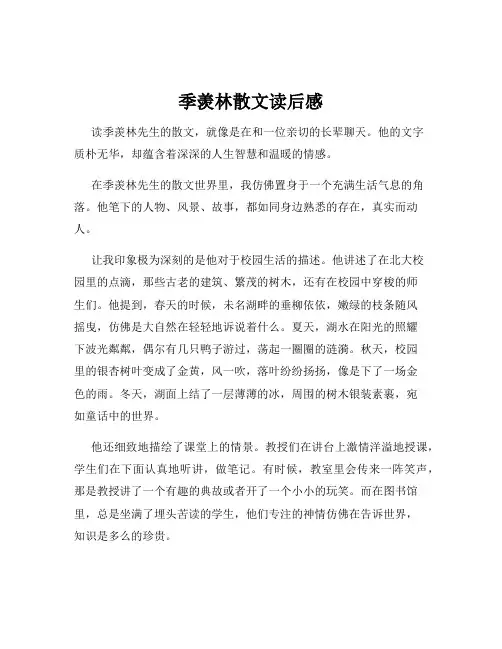 季羡林散文读后感

读季羡林先生的散文，就像是在和一位亲切的长辈聊天。他的文字质朴无华，却蕴含着深深的人生智慧和温暖的情感。

在季羡林先生的散文世界里，我仿佛置身于一个充满生活气息的角落。他笔下的人物、风景、故事，都如同身边熟悉的存在，真实而动人。

让我印象极为深刻的是他对于校园生活的描述。他讲述了在北大校园里的点滴，那些古老的建筑、繁茂的树木，还有在校园中穿梭的师生们。他提到，春天的时候，未名湖畔的垂柳依依，嫩绿的枝条随风摇曳，仿佛是大自然在轻轻地诉说着什么。夏天，湖水在阳光的照耀下波光粼粼，偶尔有几只鸭子游过，荡起一圈圈的涟漪。秋天，校园里的银杏树叶变成了金黄，风一吹，落叶纷纷扬扬，像是下了一场金色的雨。冬天，湖面上结了一层薄薄的冰，周围的树木银装素裹，宛如童话中的世界。

他还细致地描绘了课堂上的情景。教授们在讲台上激情洋溢地授课，学生们在下面认真地听讲，做笔记。有时候，教室里会传来一阵笑声，那是教授讲了一个有趣的典故或者开了一个小小的玩笑。而在图书馆里，总是坐满了埋头苦读的学生，他们专注的神情仿佛在告诉世界，知识是多么的珍贵。